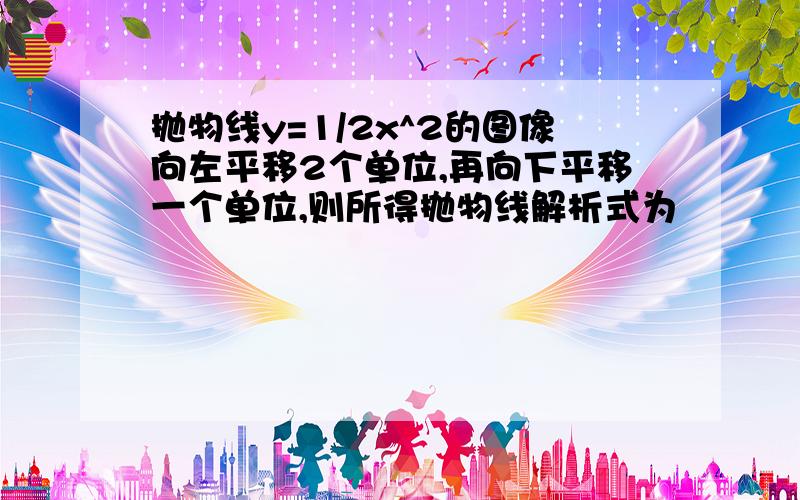 抛物线y=1/2x^2的图像向左平移2个单位,再向下平移一个单位,则所得抛物线解析式为